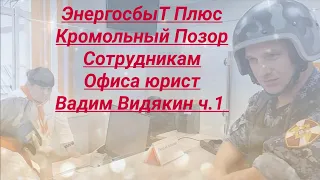 ЭнергосбыТ Плюс
Кромольный Позор
Сотрудникам
Офиса юрист
Вадим Видякин ч.1